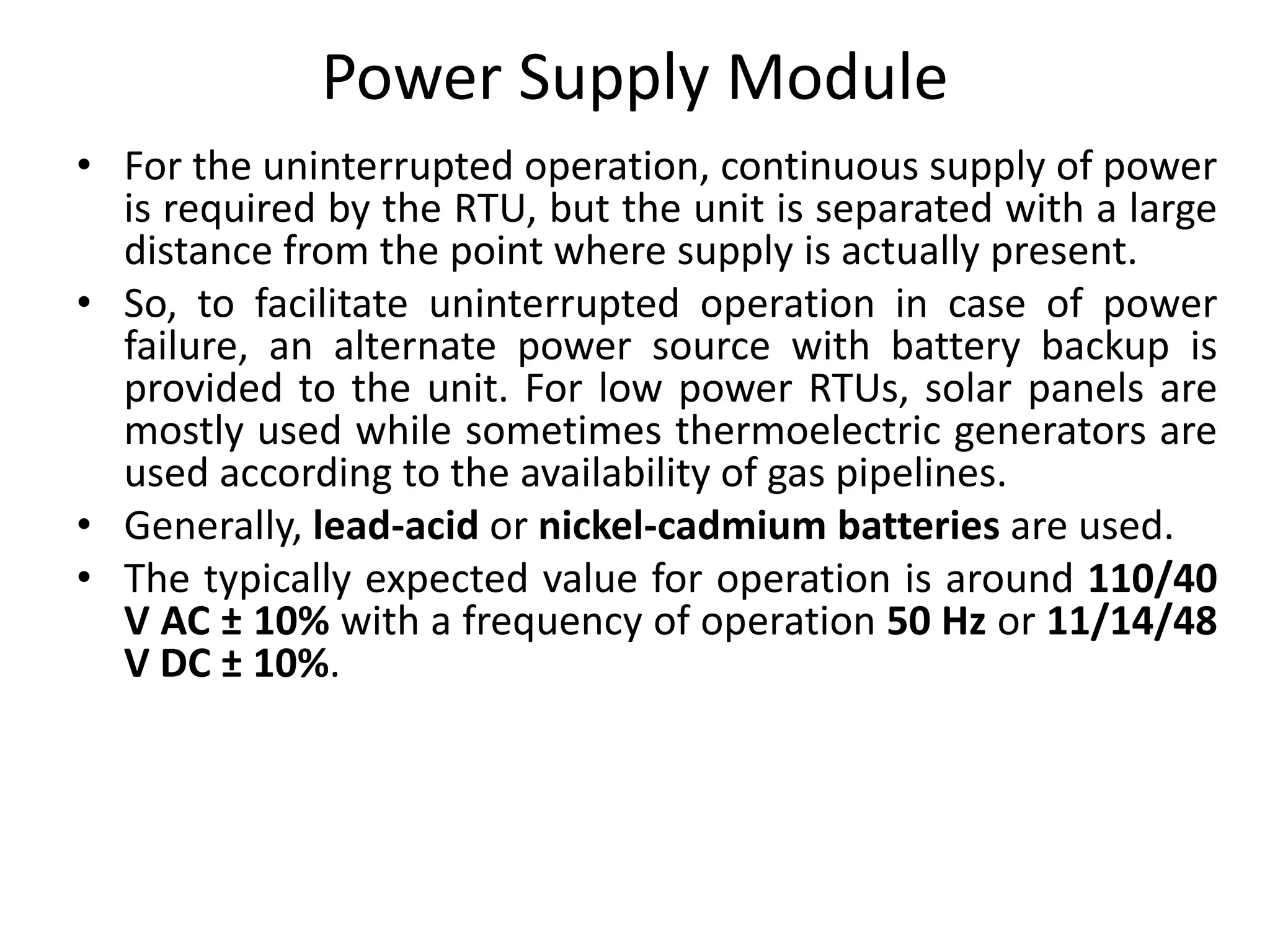 Power Supply Module

• For the uninterrupted operation, continuous supply of power is required by the RTU, but the unit is separated with a large distance from the point where supply is actually present.

• So, to facilitate uninterrupted operation in case of power failure, an alternate power source with battery backup is provided to the unit. For low power RTUs, solar panels are mostly used while sometimes thermoelectric generators are used according to the availability of gas pipelines.

• Generally, lead-acid or nickel-cadmium batteries are used.

• The typically expected value for operation is around 110/40 V AC ± 10% with a frequency of operation 50 Hz or 11/14/48 V DC ± 10%.